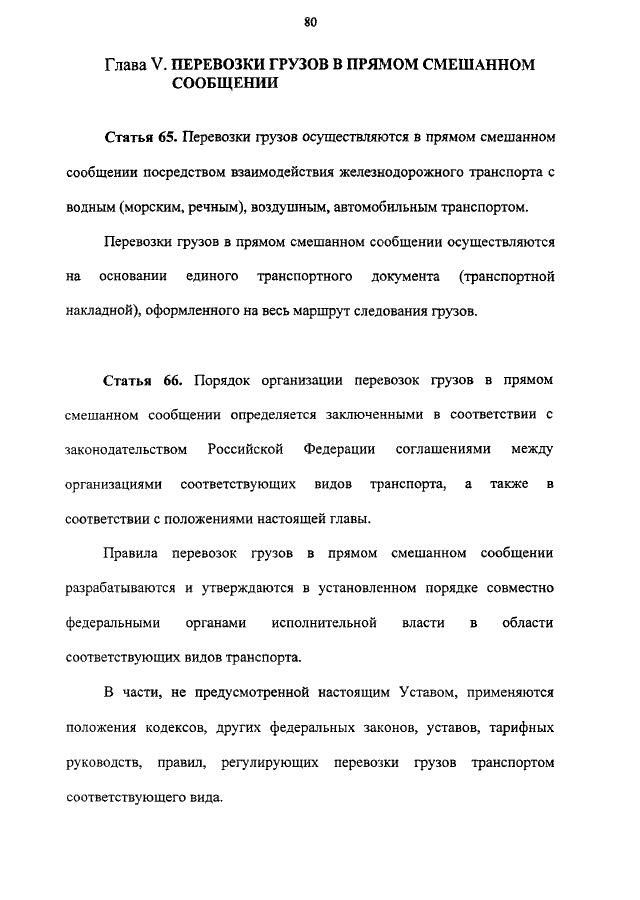 80

Глава V. ПЕРЕВОЗКИ ГРУЗОВ В ПРЯМОМ СМЕШАННОМ СООБЩЕНИИ

Статья 65. Перевозки грузов осуществляются в прямом смешанном сообщении посредством взаимодействия железнодорожного транспорта с водным (морским, речным), воздушным, автомобильным транспортом.

Перевозки грузов в прямом смешанном сообщении осуществляются на основании единого транспортного документа (транспортной накладной), оформленного на весь маршрут следования грузов.

Статья 66. Порядок организации перевозок грузов в прямом смешанном сообщении определяется заключенными в соответствии с законодательством Российской Федерации соглашениями между организациями соответствующих видов транспорта, а также в соответствии с положениями настоящей главы.

Правила перевозок грузов в прямом смешанном сообщении разрабатываются и утверждаются в установленном порядке совместно федеральными органами исполнительной власти в области соответствующих видов транспорта.

В части, не предусмотренной настоящим Уставом, применяются положения кодексов, других федеральных законов, уставов, тарифных руководств, правил, регулирующих перевозки грузов транспортом соответствующего вида.